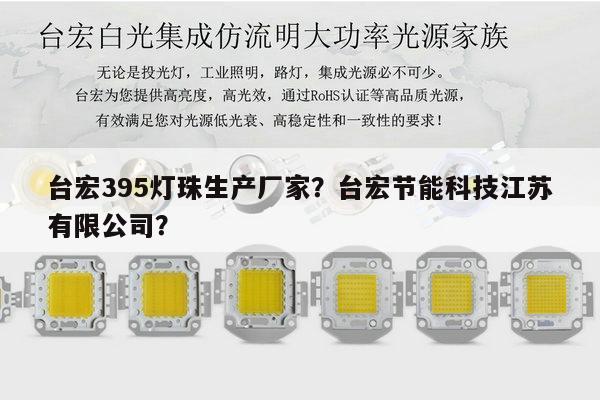 台宏白光集成仿流明大功率光源家族

无论是投光灯，工业照明，路灯，集成光源必不可少。
台宏为您提供高亮度，高光效，通过RoHS认证等高品质光源，
有效满足您对光源低光衰、高稳定性和一致性的要求！

台宏395灯珠生产厂家？台宏节能科技江苏有限公司？